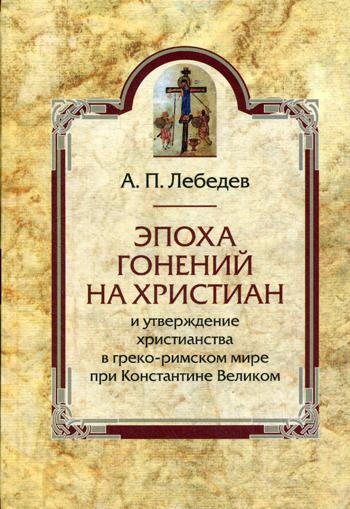 А. П. Лебедев

ЭПОХА
ГОНЕНИЙ
НА ХРИСТИАН
и утверждение
христианства
в греко-римском мире
при Константине Великом